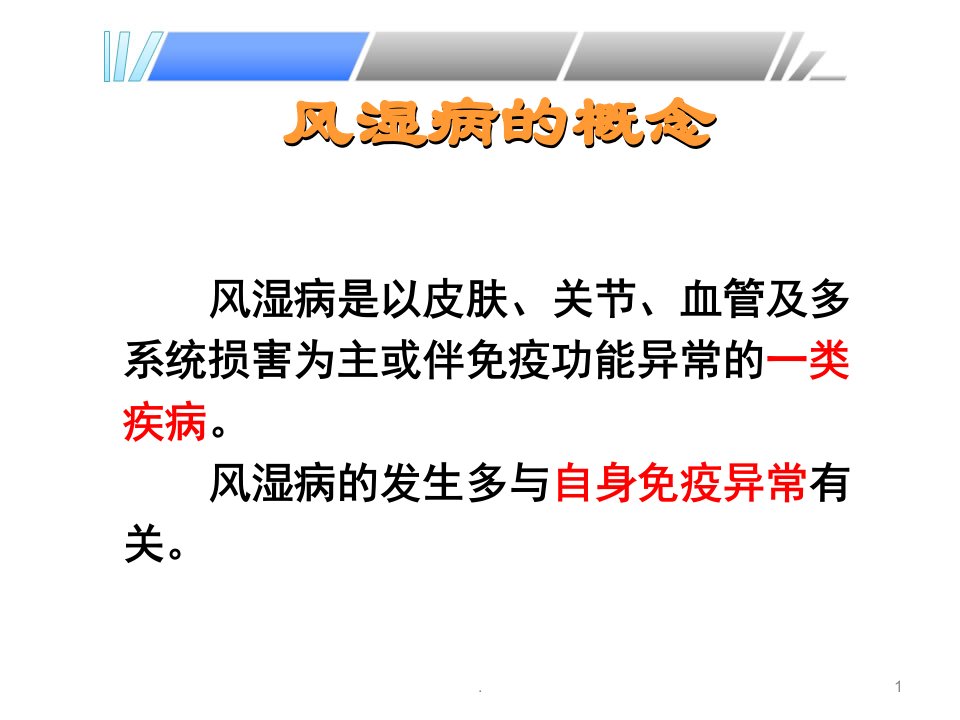 风湿病的概念

风湿病是以皮肤、关节、血管及多系统损害为主或伴免疫功能异常的一类疾病。

风湿病的发生多与自身免疫异常有关。

.

1